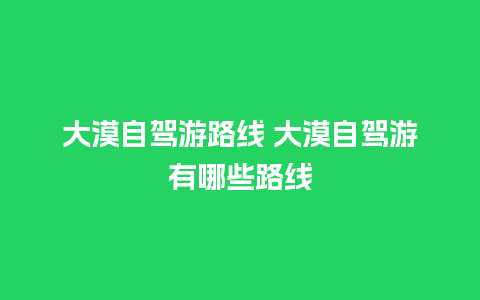 大漠自驾游路线 大漠自驾游有哪些路线